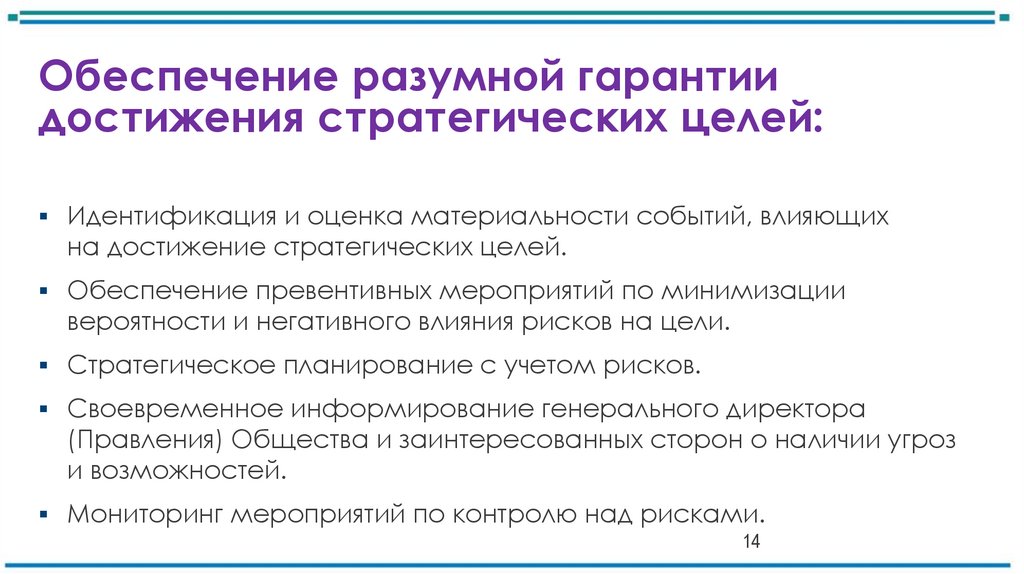 Обеспечение разумной гарантии достижения стратегических целей:

• Идентификация и оценка материальности событий, влияющих на достижение стратегических целей.

• Обеспечение превентивных мероприятий по минимизации вероятности и негативного влияния рисков на цели.

• Стратегическое планирование с учетом рисков.

• Своевременное информирование генерального директора (Правления) Общества и заинтересованных сторон о наличии угроз и возможностей.

• Мониторинг мероприятий по контролю над рисками.

14